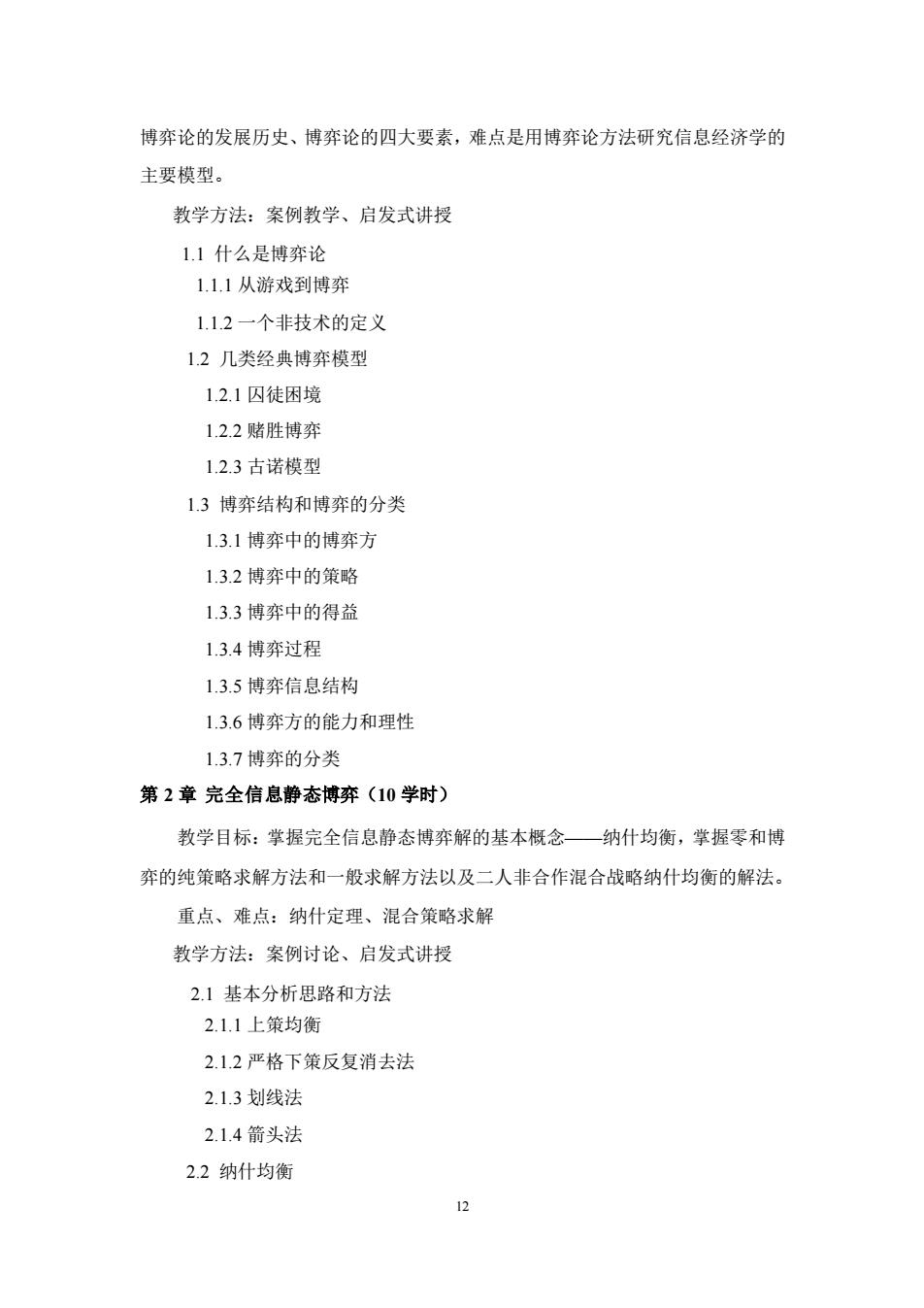 博弈论的发展历史、博弈论的四大要素，难点是用博弈论方法研究信息经济学的主要模型。

教学方法：案例教学、启发式讲授

1.1 什么是博弈论

1.1.1 从游戏到博弈

1.1.2 一个非技术的定义

1.2 几类经典博弈模型

1.2.1 囚徒困境

1.2.2 赌胜博弈

1.2.3 古诺模型

1.3 博弈结构和博弈的分类

1.3.1 博弈中的博弈方

1.3.2 博弈中的策略

1.3.3 博弈中的得益

1.3.4 博弈过程

1.3.5 博弈信息结构

1.3.6 博弈方的能力和理性

1.3.7 博弈的分类

第 2 章 完全信息静态博弈（10 学时）

教学目标：掌握完全信息静态博弈解的基本概念——纳什均衡，掌握零和博弈的纯策略求解方法和一般求解方法以及二人非合作混合战略纳什均衡的解法。

重点、难点：纳什定理、混合策略求解

教学方法：案例讨论、启发式讲授

2.1 基本分析思路和方法

2.1.1 上策均衡

2.1.2 严格下策反复消去法

2.1.3 划线法

2.1.4 箭头法

2.2 纳什均衡

12